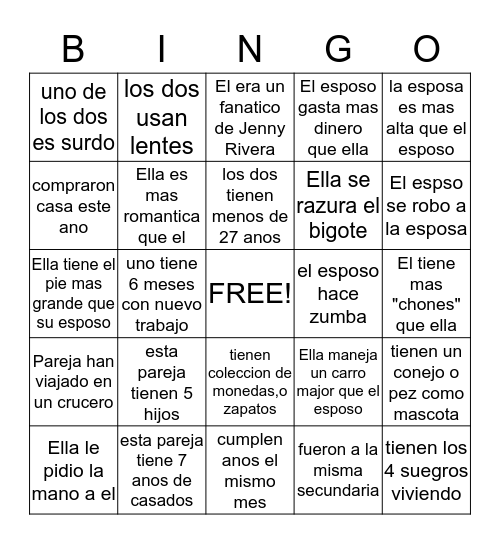 | B | I | N | G | O |
|---|---|---|---|---|
| uno de los dos es surdo | los dos usan lentes | El era un fanatico de Jenny Rivera | El esposo gasta mas dinero que ella | la esposa es mas alta que el esposo |
| compraron casa este ano | Ella es mas romantica que el | los dos tienen menos de 27 anos | Ella se razura el bigote | El espso se robo a la esposa |
| Ella tiene el pie mas grande que su esposo | uno tiene 6 meses con nuevo trabajo | FREE! | el esposo hace zumba | El tiene mas "chones" que ella |
| Pareja han viajado en un crucero | esta pareja tienen 5 hijos | tienen coleccion de monedas,o zapatos | Ella maneja un carro major que el esposo | tienen un conejo o pez como mascota |
| Ella le pidio la mano a el | esta pareja tiene 7 anos de casados | cumplen anos el mismo mes | fueron a la misma secundaria | tienen los 4 suegros viviendo |